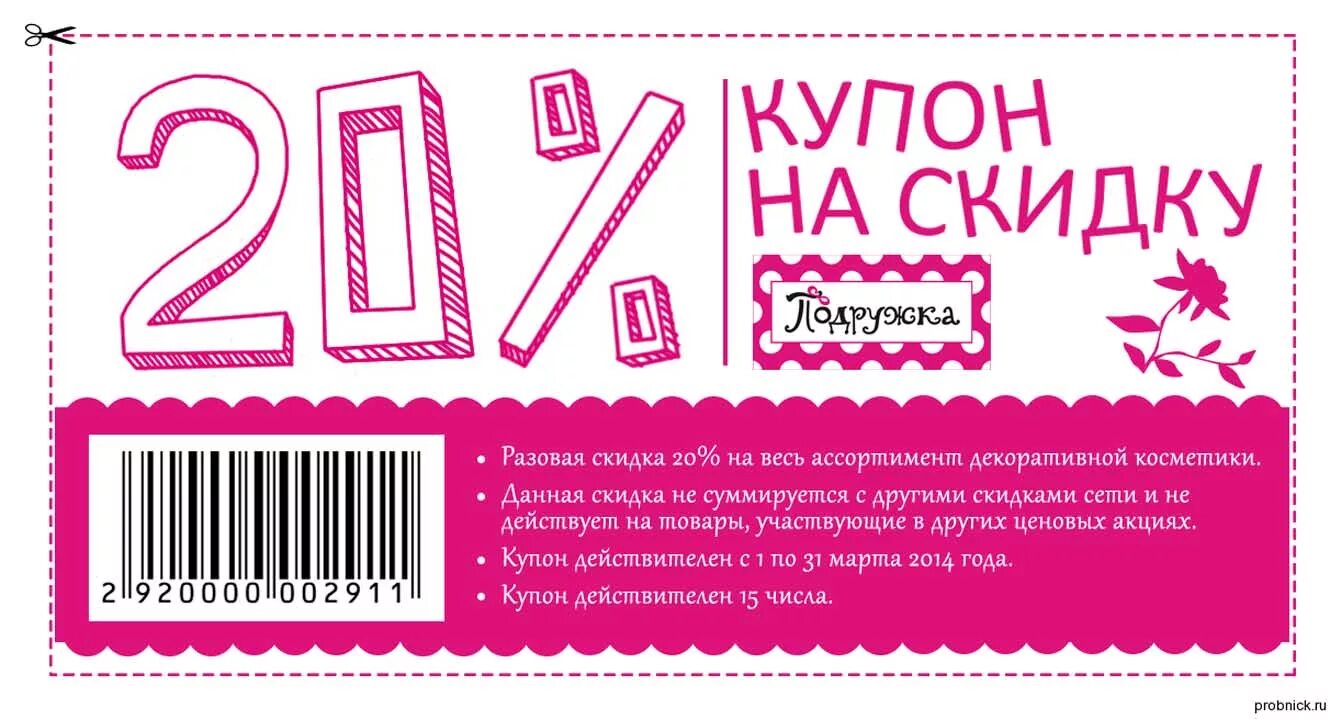 20%

КУПОН НА СКИДКУ

Подружка

2 920000 002911

• Разовая скидка 20% на весь ассортимент декоративной косметики.
• Данная скидка не суммируется с другими скидками сети и не действует на товары, участвующие в других ценовых акциях.
• Купон действителен с 1 по 31 марта 2014 года.
• Купон действителен 15 числа.

probnick.ru